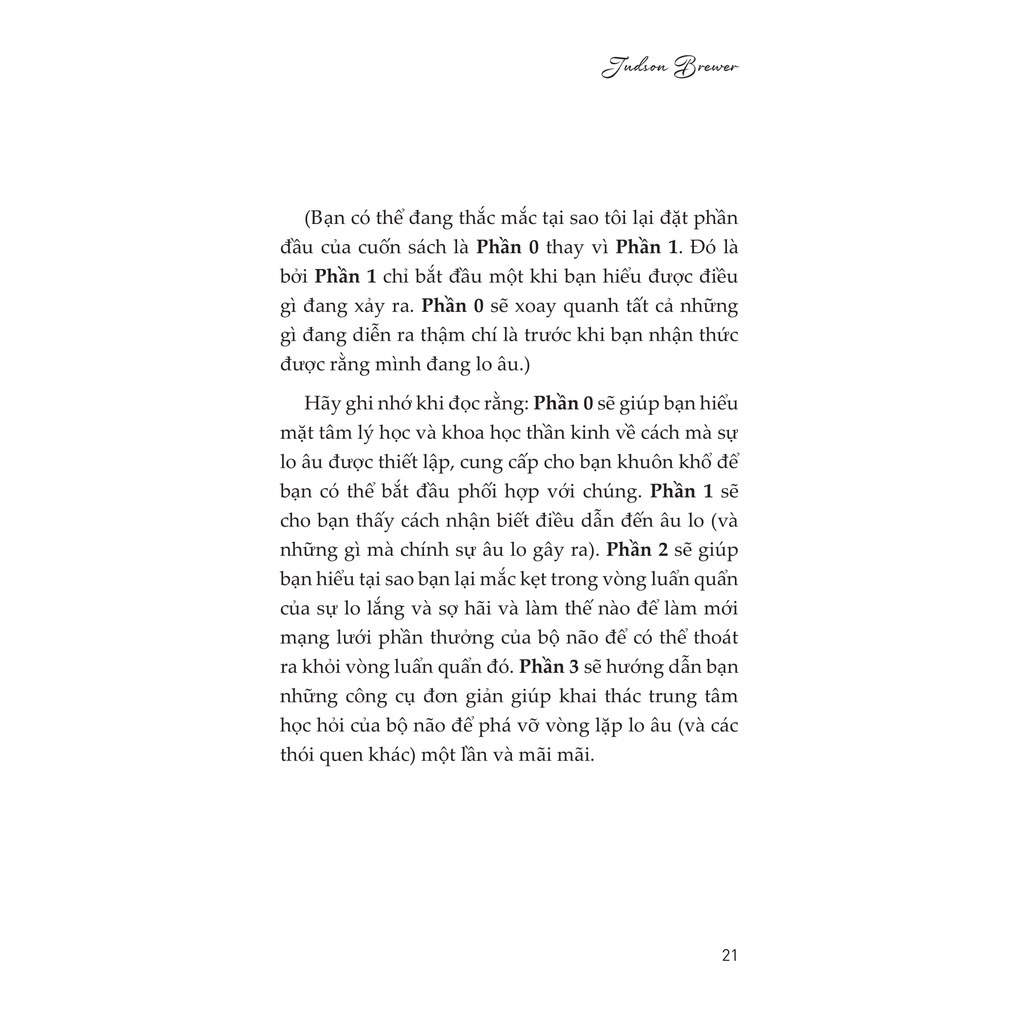 Judson Brewer

(Bạn có thể đang thắc mắc tại sao tôi lại đặt phần đầu của cuốn sách là Phần 0 thay vì Phần 1. Đó là bởi Phần 1 chỉ bắt đầu một khi bạn hiểu được điều gì đang xảy ra. Phần 0 sẽ xoay quanh tất cả những gì đang diễn ra thậm chí là trước khi bạn nhận thức được rằng mình đang lo âu.)

Hãy ghi nhớ khi đọc rằng: Phần 0 sẽ giúp bạn hiểu mặt tâm lý học và khoa học thần kinh về cách mà sự lo âu được thiết lập, cung cấp cho bạn khuôn khổ để bạn có thể bắt đầu phối hợp với chúng. Phần 1 sẽ cho bạn thấy cách nhận biết điều dẫn đến âu lo (và những gì mà chính sự âu lo gây ra). Phần 2 sẽ giúp bạn hiểu tại sao bạn lại mắc kẹt trong vòng luẩn quẩn của sự lo lắng và sợ hãi và làm thế nào để làm mới mạng lưới phần thưởng của bộ não để có thể thoát ra khỏi vòng luẩn quẩn đó. Phần 3 sẽ hướng dẫn bạn những công cụ đơn giản giúp khai thác trung tâm học hỏi của bộ não để phá vỡ vòng lặp lo âu (và các thói quen khác) một lần và mãi mãi.

21